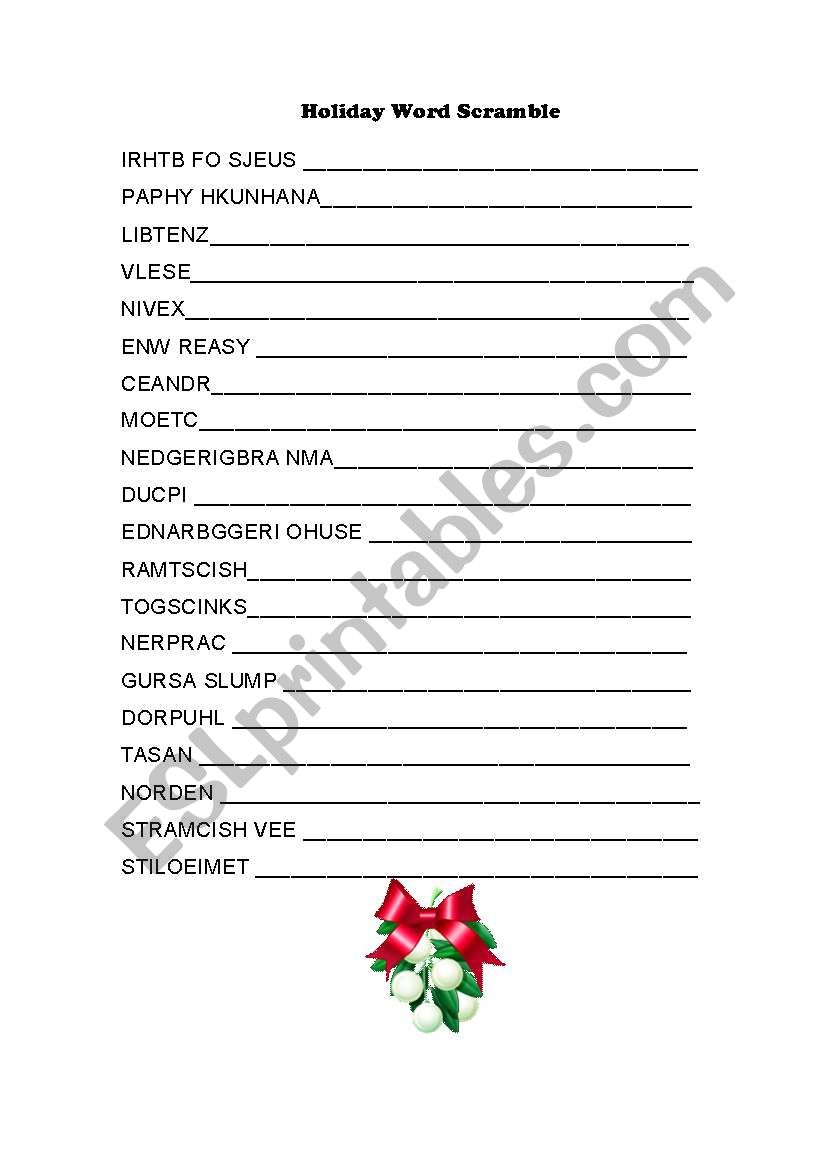 Holiday Word Scramble

IRHTB FO SJEUS ______________________________

PAPHY HKUNHANA______________________________

LIBTENZ______________________________

VLESE______________________________

NIVEX______________________________

ENW REASY ______________________________

CEANDR______________________________

MOETC______________________________

NEDGERIGBRA NMA______________________________

DUCPI ______________________________

EDNARBGGERI OHUSE ______________________________

RAMTSCISH______________________________

TOGSCINKS______________________________

NERPRAC ______________________________

GURSA SLUMP______________________________

DORPUHL ______________________________

TASAN ______________________________

NORDEN ______________________________

STRAMCISH VEE ______________________________

STILOEIMET ______________________________

ESLprintables.com